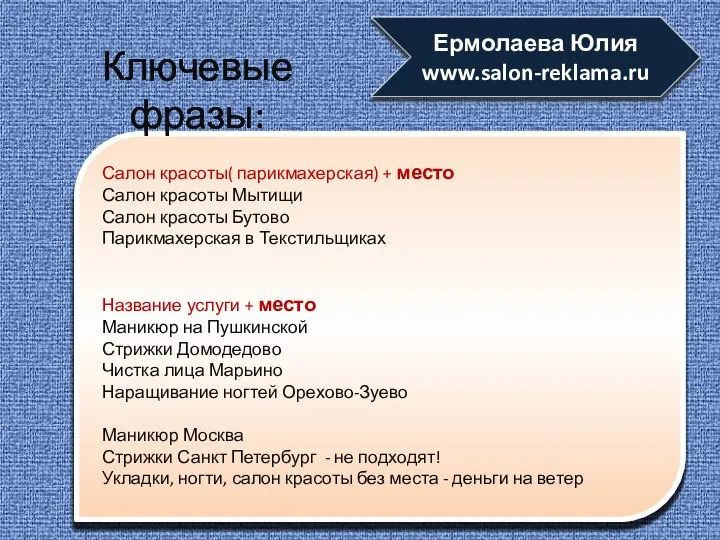 Ключевые фразы:

Ермолаева Юлия
www.salon-reklama.ru

Салон красоты( парикмахерская) + место
Салон красоты Мытищи
Салон красоты Бутово
Парикмахерская в Текстильщиках

Название услуги + место
Маникюр на Пушкинской
Стрижки Домодедово
Чистка лица Марьино
Наращивание ногтей Орехово-Зуево

Маникюр Москва
Стрижки Санкт Петербург - не подходят!
Укладки, ногти, салон красоты без места - деньги на ветер